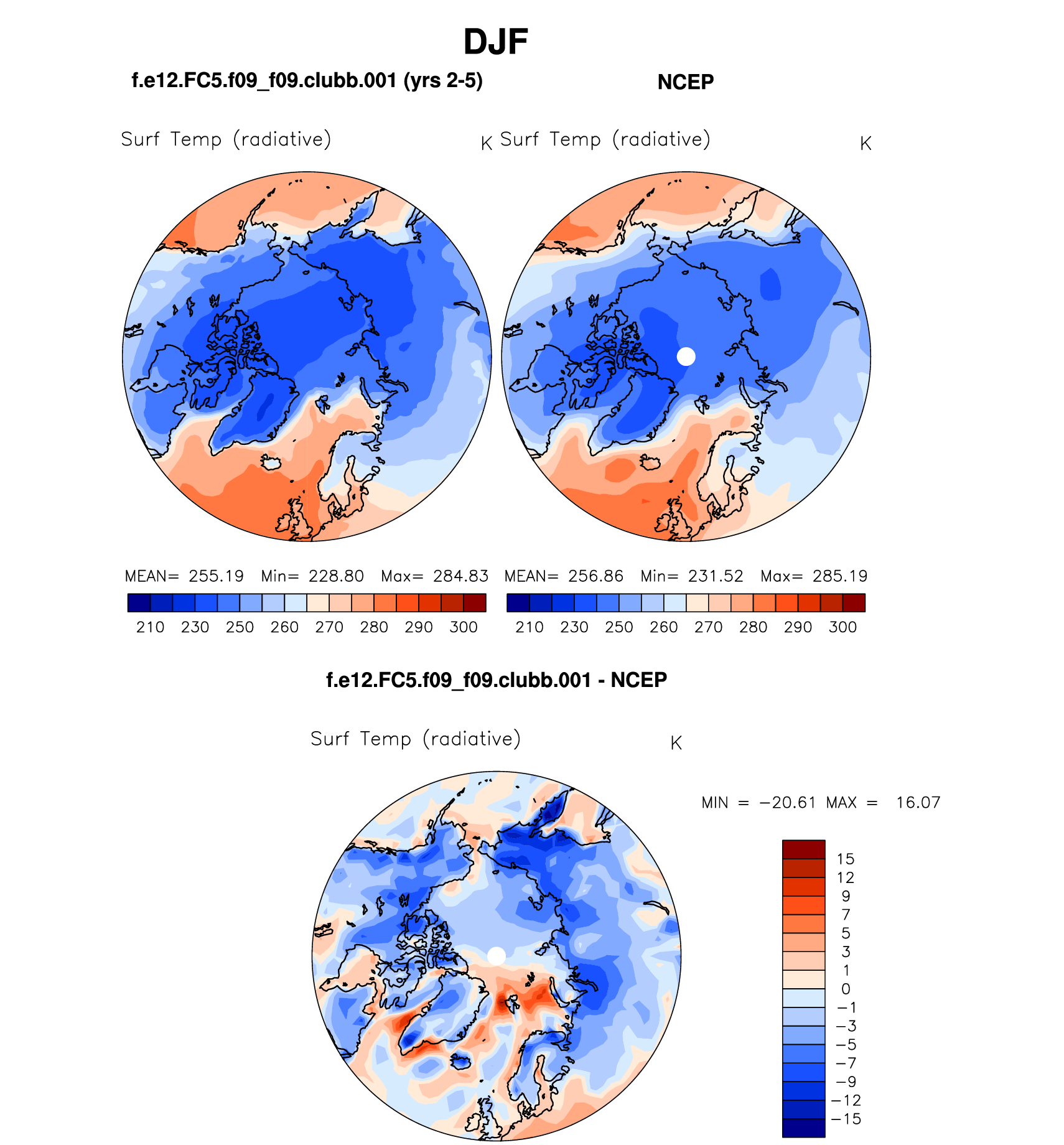 DJF

f.e12.FC5.f09_f09.clubb.001 (yrs 2-5)

NCEP

Surf Temp (radiative) K

Surf Temp (radiative) K

MEAN= 255.19 Min= 228.80 Max= 284.83

210 230 250 260 270 280 290 300

MEAN= 256.86 Min= 231.52 Max= 285.19

210 230 250 260 270 280 290 300

f.e12.FC5.f09_f09.clubb.001 - NCEP

Surf Temp (radiative) K

MIN = −20.61 MAX = 16.07

15
12
9
7
5
3
1
0
−1
−3
−5
−7
−9
−12
−15